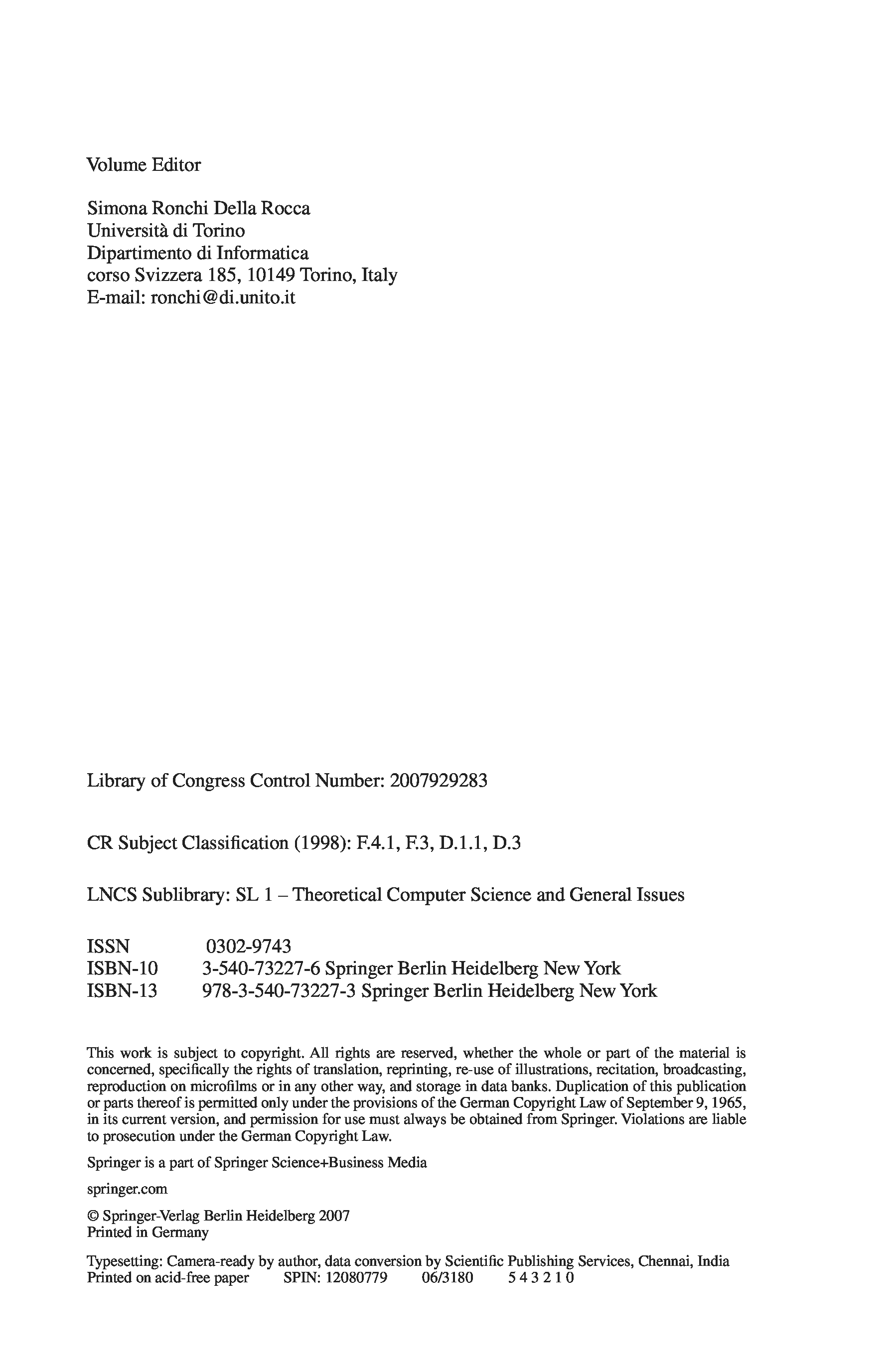 Volume Editor

Simona Ronchi Della Rocca
Università di Torino
Dipartimento di Informatica
corso Svizzera 185, 10149 Torino, Italy
E-mail: ronchi@di.unito.it

Library of Congress Control Number: 2007929283

CR Subject Classification (1998): F.4.1, F.3, D.1.1, D.3

LNCS Sublibrary: SL 1 – Theoretical Computer Science and General Issues

ISSN 0302-9743
ISBN-10 3-540-73227-6 Springer Berlin Heidelberg New York
ISBN-13 978-3-540-73227-3 Springer Berlin Heidelberg New York

This work is subject to copyright. All rights are reserved, whether the whole or part of the material is concerned, specifically the rights of translation, reprinting, re-use of illustrations, recitation, broadcasting, reproduction on microfilms or in any other way, and storage in data banks. Duplication of this publication or parts thereof is permitted only under the provisions of the German Copyright Law of September 9, 1965, in its current version, and permission for use must always be obtained from Springer. Violations are liable to prosecution under the German Copyright Law.

Springer is a part of Springer Science+Business Media

springer.com

© Springer-Verlag Berlin Heidelberg 2007
Printed in Germany

Typesetting: Camera-ready by author, data conversion by Scientific Publishing Services, Chennai, India
Printed on acid-free paper SPIN: 12080779 06/3180 5 4 3 2 1 0